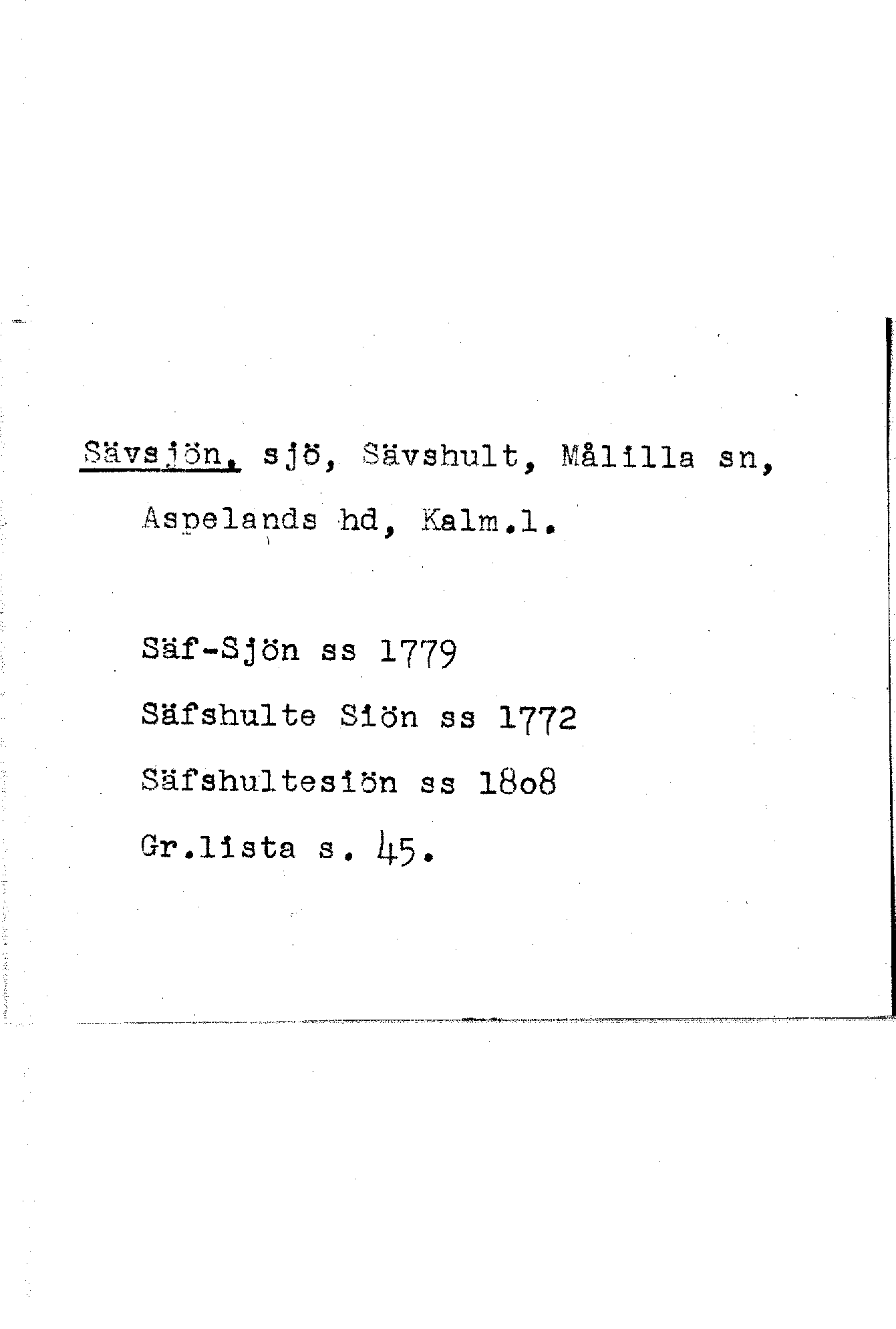 Sävsjön, sjö, Sävshult, Målilla sn, Aspelands hd, Kalm.l.

Säf-Sjön ss 1779

Säfshulte Siön ss 1772

Säfshultesiön ss 1808

Gr.lista s. 45.